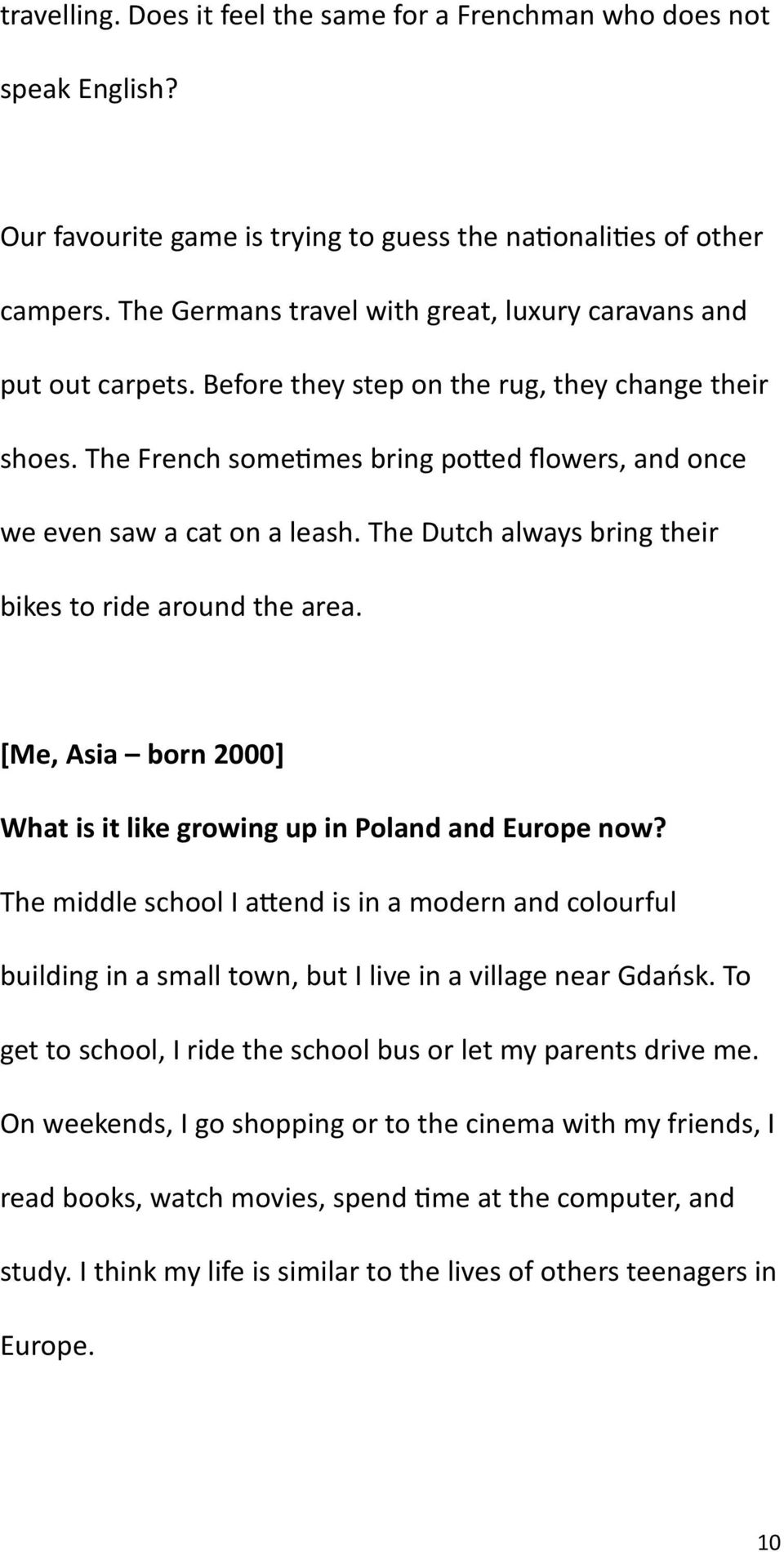 travelling. Does it feel the same for a Frenchman who does not speak English?

Our favourite game is trying to guess the nationalities of other campers. The Germans travel with great, luxury caravans and put out carpets. Before they step on the rug, they change their shoes. The French sometimes bring potted flowers, and once we even saw a cat on a leash. The Dutch always bring their bikes to ride around the area.

[Me, Asia – born 2000]

What is it like growing up in Poland and Europe now?

The middle school I attend is in a modern and colourful building in a small town, but I live in a village near Gdańsk. To get to school, I ride the school bus or let my parents drive me. On weekends, I go shopping or to the cinema with my friends, I read books, watch movies, spend time at the computer, and study. I think my life is similar to the lives of others teenagers in Europe.

10